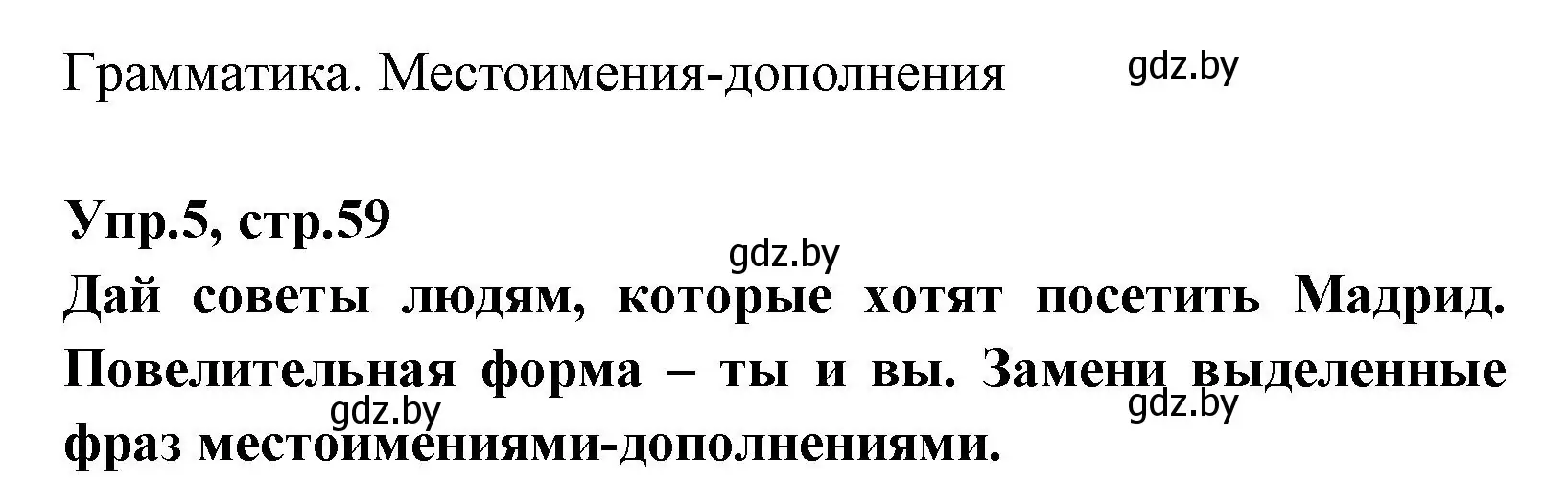 Грамматика. Местоимения-дополнения

gdz.by

Упр.5, стр.59

gdz.by

Дай советы людям, которые хотят посетить Мадрид. Повелительная форма – ты и вы. Замени выделенные фраз местоимениями-дополнениями.

gdz.by

gdz.by